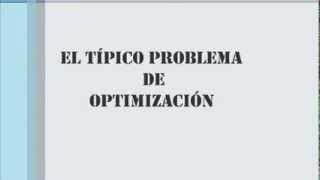 EL TÍPICO PROBLEMA
DE
OPTIMIZACIÓN